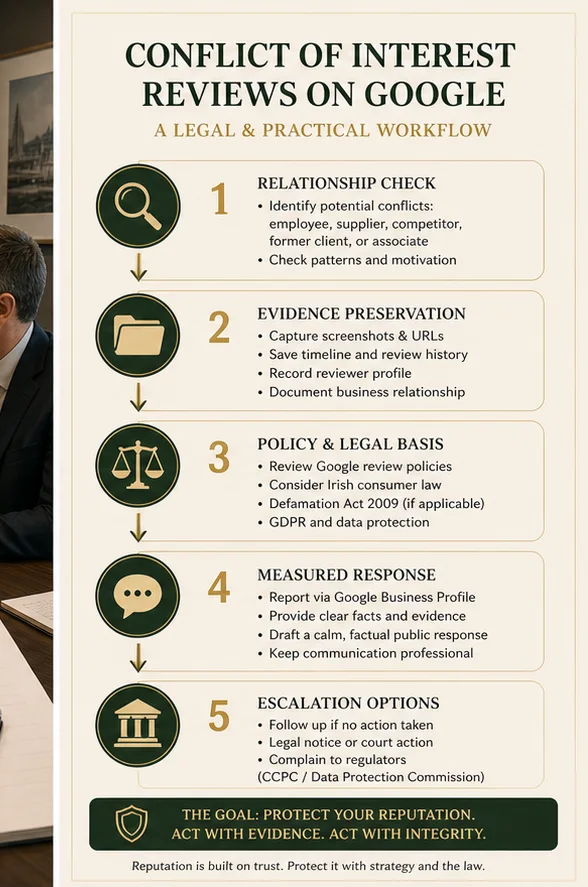 CONFLICT OF INTEREST REVIEWS ON GOOGLE

A LEGAL & PRACTICAL WORKFLOW

1

RELATIONSHIP CHECK

• Identify potential conflicts: employee, supplier, competitor, former client, or associate
• Check patterns and motivation

2

EVIDENCE PRESERVATION

• Capture screenshots & URLs
• Save timeline and review history
• Record reviewer profile
• Document business relationship

3

POLICY & LEGAL BASIS

• Review Google review policies
• Consider Irish consumer law
• Defamation Act 2009 (if applicable)
• GDPR and data protection

4

MEASURED RESPONSE

• Report via Google Business Profile
• Provide clear facts and evidence
• Draft a calm, factual public response
• Keep communication professional

5

ESCALATION OPTIONS

• Follow up if no action taken
• Legal notice or court action
• Complain to regulators (CCPC / Data Protection Commission)

THE GOAL: PROTECT YOUR REPUTATION. ACT WITH EVIDENCE. ACT WITH INTEGRITY.

Reputation is built on trust. Protect it with strategy and the law.